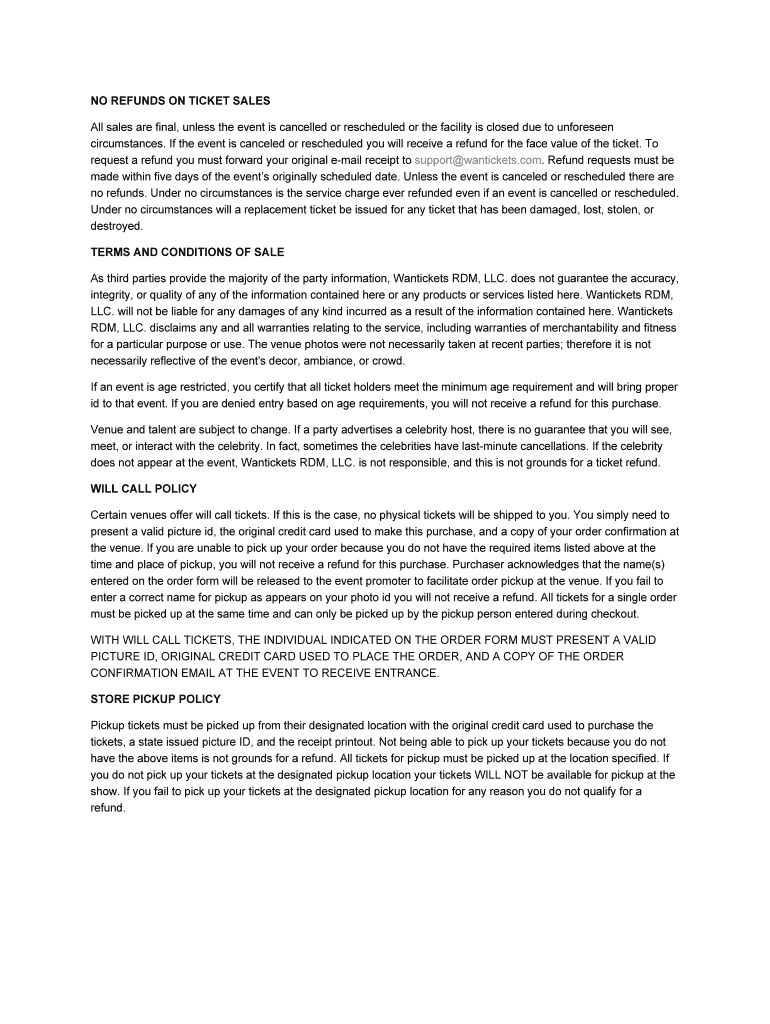 NO REFUNDS ON TICKET SALES

All sales are final, unless the event is cancelled or rescheduled or the facility is closed due to unforeseen circumstances. If the event is canceled or rescheduled you will receive a refund for the face value of the ticket. To request a refund you must forward your original e-mail receipt to support@wantickets.com. Refund requests must be made within five days of the event's originally scheduled date. Unless the event is canceled or rescheduled there are no refunds. Under no circumstances is the service charge ever refunded even if an event is cancelled or rescheduled. Under no circumstances will a replacement ticket be issued for any ticket that has been damaged, lost, stolen, or destroyed.

TERMS AND CONDITIONS OF SALE

As third parties provide the majority of the party information, Wantickets RDM, LLC. does not guarantee the accuracy, integrity, or quality of any of the information contained here or any products or services listed here. Wantickets RDM, LLC. will not be liable for any damages of any kind incurred as a result of the information contained here. Wantickets RDM, LLC. disclaims any and all warranties relating to the service, including warranties of merchantability and fitness for a particular purpose or use. The venue photos were not necessarily taken at recent parties; therefore it is not necessarily reflective of the event's decor, ambiance, or crowd.

If an event is age restricted, you certify that all ticket holders meet the minimum age requirement and will bring proper id to that event. If you are denied entry based on age requirements, you will not receive a refund for this purchase.

Venue and talent are subject to change. If a party advertises a celebrity host, there is no guarantee that you will see, meet, or interact with the celebrity. In fact, sometimes the celebrities have last-minute cancellations. If the celebrity does not appear at the event, Wantickets RDM, LLC. is not responsible, and this is not grounds for a ticket refund.

WILL CALL POLICY

Certain venues offer will call tickets. If this is the case, no physical tickets will be shipped to you. You simply need to present a valid picture id, the original credit card used to make this purchase, and a copy of your order confirmation at the venue. If you are unable to pick up your order because you do not have the required items listed above at the time and place of pickup, you will not receive a refund for this purchase. Purchaser acknowledges that the name(s) entered on the order form will be released to the event promoter to facilitate order pickup at the venue. If you fail to enter a correct name for pickup as appears on your photo id you will not receive a refund. All tickets for a single order must be picked up at the same time and can only be picked up by the pickup person entered during checkout.

WITH WILL CALL TICKETS, THE INDIVIDUAL INDICATED ON THE ORDER FORM MUST PRESENT A VALID PICTURE ID, ORIGINAL CREDIT CARD USED TO PLACE THE ORDER, AND A COPY OF THE ORDER CONFIRMATION EMAIL AT THE EVENT TO RECEIVE ENTRANCE.

STORE PICKUP POLICY

Pickup tickets must be picked up from their designated location with the original credit card used to purchase the tickets, a state issued picture ID, and the receipt printout. Not being able to pick up your tickets because you do not have the above items is not grounds for a refund. All tickets for pickup must be picked up at the location specified. If you do not pick up your tickets at the designated pickup location your tickets WILL NOT be available for pickup at the show. If you fail to pick up your tickets at the designated pickup location for any reason you do not qualify for a refund.